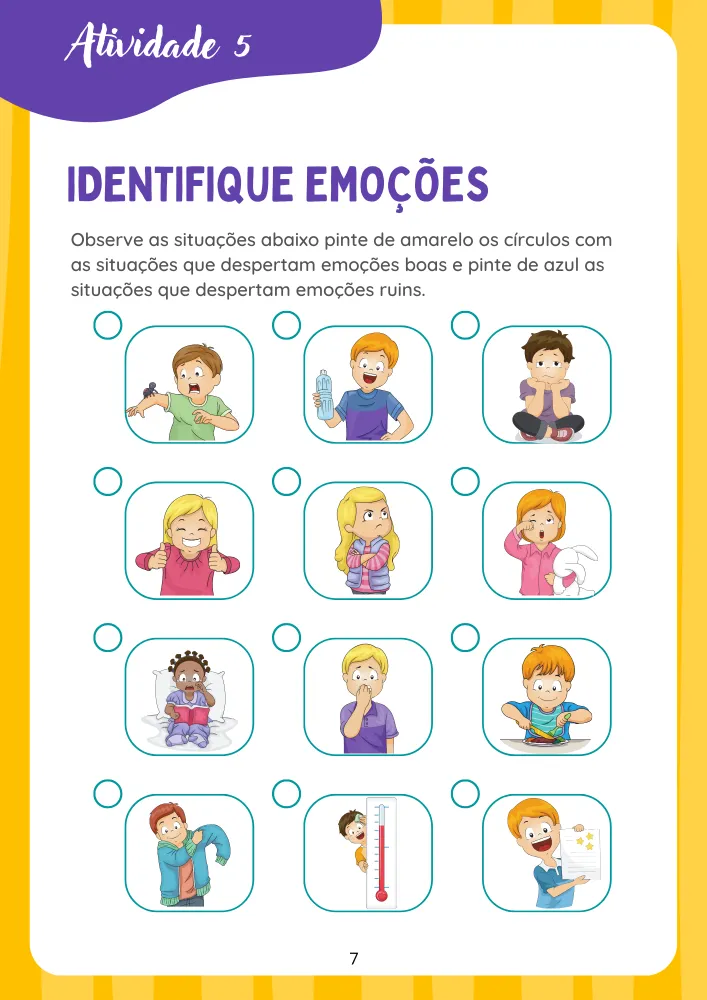 Atividade 5

IDENTIFIQUE EMOÇÕES

Observe as situações abaixo pinte de amarelo os círculos com as situações que despertam emoções boas e pinte de azul as situações que despertam emoções ruins.

7